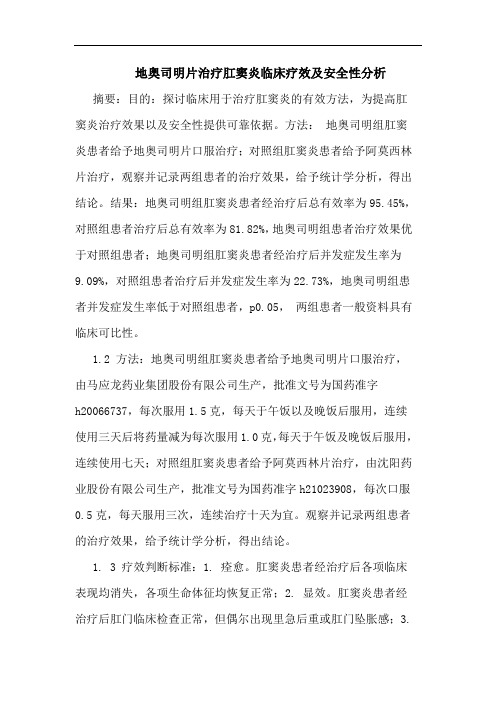 地奥司明片治疗肛窦炎临床疗效及安全性分析

摘要：目的：探讨临床用于治疗肛窦炎的有效方法，为提高肛窦炎治疗效果以及安全性提供可靠依据。方法： 地奥司明组肛窦炎患者给予地奥司明片口服治疗；对照组肛窦炎患者给予阿莫西林片治疗，观察并记录两组患者的治疗效果，给予统计学分析，得出结论。结果：地奥司明组肛窦炎患者经治疗后总有效率为95.45%，对照组患者治疗后总有效率为81.82%，地奥司明组患者治疗效果优于对照组患者；地奥司明组肛窦炎患者经治疗后并发症发生率为9.09%，对照组患者治疗后并发症发生率为22.73%，地奥司明组患者并发症发生率低于对照组患者，p0.05， 两组患者一般资料具有临床可比性。

1.2 方法：地奥司明组肛窦炎患者给予地奥司明片口服治疗，由马应龙药业集团股份有限公司生产，批准文号为国药准字h20066737，每次服用1.5克，每天于午饭以及晚饭后服用，连续使用三天后将药量减为每次服用1.0克，每天于午饭及晚饭后服用，连续使用七天；对照组肛窦炎患者给予阿莫西林片治疗，由沈阳药业股份有限公司生产，批准文号为国药准字h21023908，每次口服0.5克，每天服用三次，连续治疗十天为宜。观察并记录两组患者的治疗效果，给予统计学分析，得出结论。

1. 3 疗效判断标准：1. 痊愈。肛窦炎患者经治疗后各项临床表现均消失，各项生命体征均恢复正常；2. 显效。肛窦炎患者经治疗后肛门临床检查正常，但偶尔出现里急后重或肛门坠胀感；3.